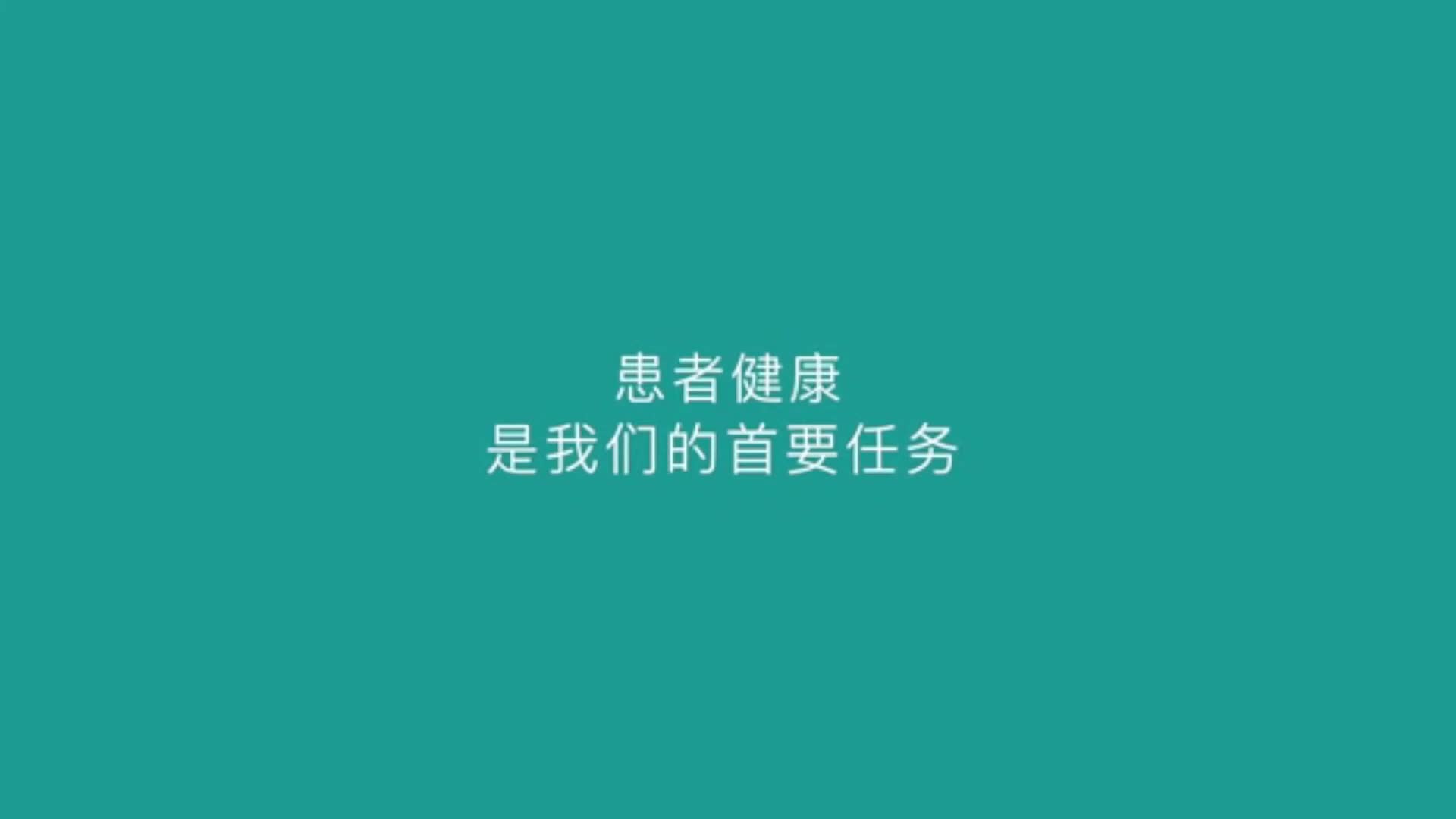 患者健康
是我们的首要任务